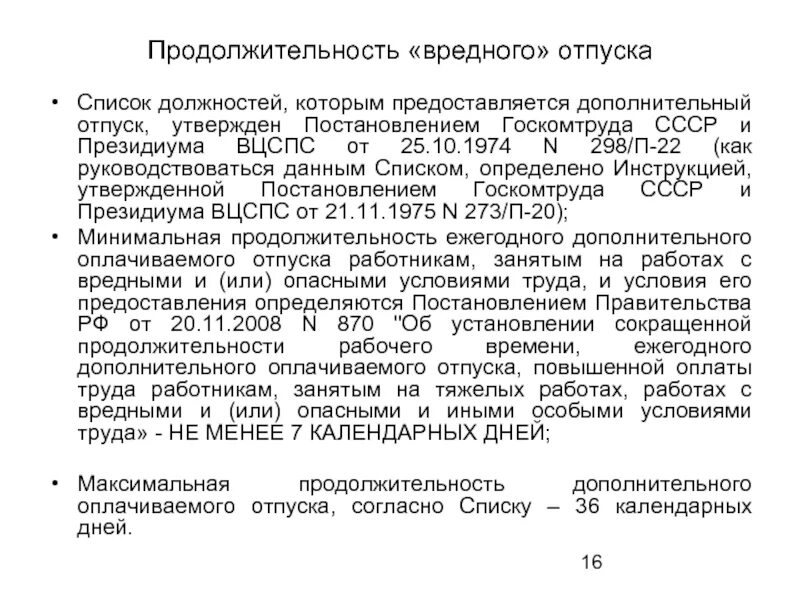 Продолжительность «вредного» отпуска

• Список должностей, которым предоставляется дополнительный отпуск, утвержден Постановлением Госкомтруда СССР и Президиума ВЦСПС от 25.10.1974 N 298/П-22 (как руководствоваться данным Списком, определено Инструкцией, утвержденной Постановлением Госкомтруда СССР и Президиума ВЦСПС от 21.11.1975 N 273/П-20);

• Минимальная продолжительность ежегодного дополнительного оплачиваемого отпуска работникам, занятым на работах с вредными и (или) опасными условиями труда, и условия его предоставления определяются Постановлением Правительства РФ от 20.11.2008 N 870 "Об установлении сокращенной продолжительности рабочего времени, ежегодного дополнительного оплачиваемого отпуска, повышенной оплаты труда работникам, занятым на тяжелых работах, работах с вредными и (или) опасными и иными особыми условиями труда» - НЕ МЕНЕЕ 7 КАЛЕНДАРНЫХ ДНЕЙ;

• Максимальная продолжительность дополнительного оплачиваемого отпуска, согласно Списку – 36 календарных дней.

16